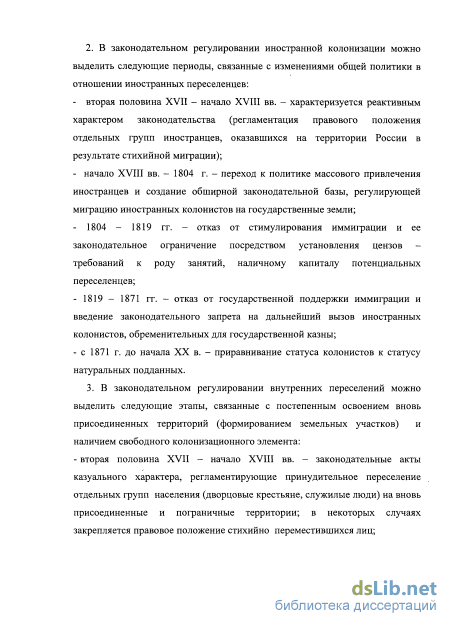 2. В законодательном регулировании иностранной колонизации можно выделить следующие периоды, связанные с изменениями общей политики в отношении иностранных переселенцев:

- вторая половина XVII – начало XVIII вв. – характеризуется реактивным характером законодательства (регламентация правового положения отдельных групп иностранцев, оказавшихся на территории России в результате стихийной миграции);

- начало XVIII вв. – 1804 г. – переход к политике массового привлечения иностранцев и создание обширной законодательной базы, регулирующей миграцию иностранных колонистов на государственные земли;

- 1804 – 1819 гг. – отказ от стимулирования иммиграции и ее законодательное ограничение посредством установления цензов – требований к роду занятий, наличному капиталу потенциальных переселенцев;

- 1819 – 1871 гг. – отказ от государственной поддержки иммиграции и введение законодательного запрета на дальнейший вызов иностранных колонистов, обременительных для государственной казны;

- с 1871 г. до начала XX в. – приравнивание статуса колонистов к статусу натуральных подданных.

3. В законодательном регулировании внутренних переселений можно выделить следующие этапы, связанные с постепенным освоением вновь присоединенных территорий (формированием земельных участков) и наличием свободного колонизационного элемента:

- вторая половина XVII – начало XVIII вв. – законодательные акты казуального характера, регламентирующие принудительное переселение отдельных групп населения (дворцовые крестьяне, служилые люди) на вновь присоединенные и пограничные территории; в некоторых случаях закрепляется правовое положение стихийно переместившихся лиц;

dsLib.net
библиотека диссертаций